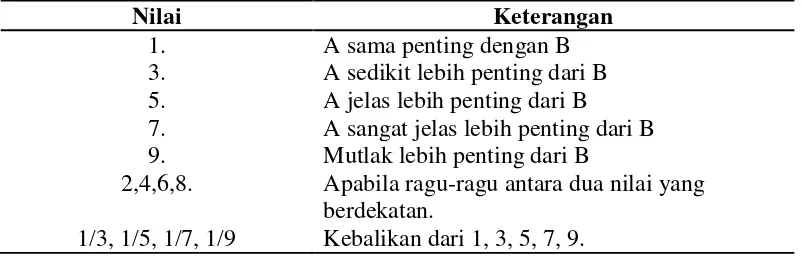 | Nilai | Keterangan |
|---|---|
| 1. | A sama penting dengan B |
| 3. | A sedikit lebih penting dari B |
| 5. | A jelas lebih penting dari B |
| 7. | A sangat jelas lebih penting dari B |
| 9. | Mutlak lebih penting dari B |
| 2,4,6,8. | Apabila ragu-ragu antara dua nilai yang berdekatan. |
| 1/3, 1/5, 1/7, 1/9 | Kebalikan dari 1, 3, 5, 7, 9. |